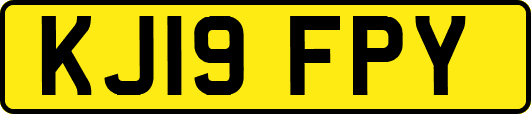 KJ19 FPY